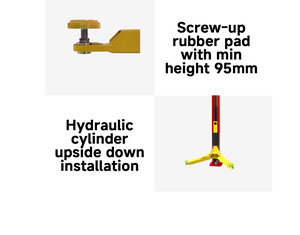 Screw-up rubber pad with min height 95mm

Hydraulic cylinder upside down installation